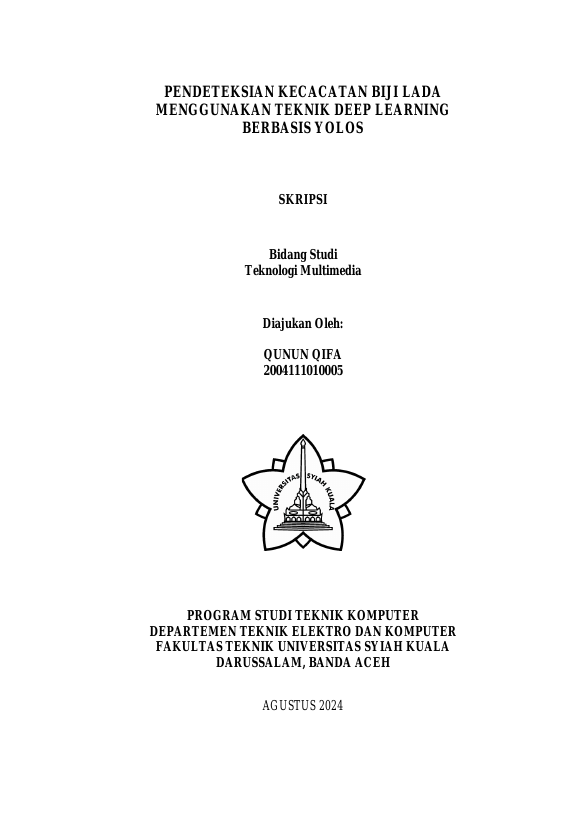 PENDETEKSIAN KECACATAN BIJI LADA MENGGUNAKAN TEKNIK DEEP LEARNING BERBASIS YOLOS

SKRIPSI

Bidang Studi
Teknologi Multimedia

Diajukan Oleh:

QUNUN QIFA
2004111010005

UNIVERSITAS SYIAH KUALA

PROGRAM STUDI TEKNIK KOMPUTER
DEPARTEMEN TEKNIK ELEKTRO DAN KOMPUTER
FAKULTAS TEKNIK UNIVERSITAS SYIAH KUALA
DARUSSALAM, BANDA ACEH

AGUSTUS 2024